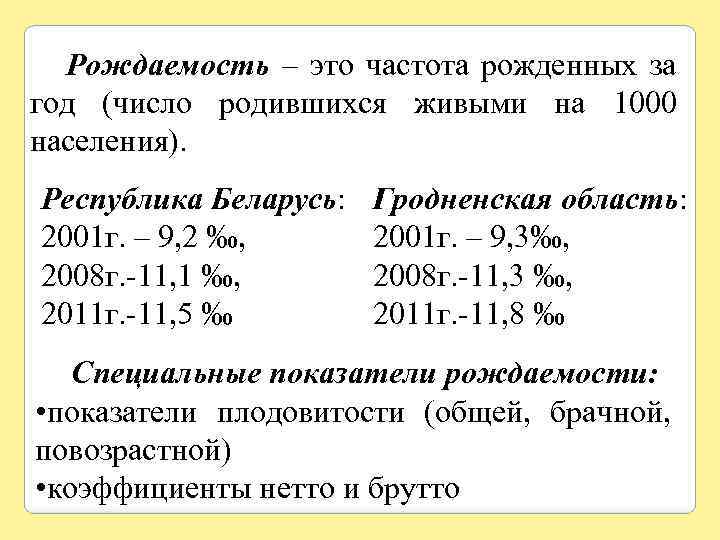 Рождаемость – это частота рожденных за год (число родившихся живыми на 1000 населения).

Республика Беларусь:
2001г. – 9,2 ‰,
2008г.-11,1 ‰,
2011г.-11,5 ‰

Гродненская область:
2001г. – 9,3‰,
2008г.-11,3 ‰,
2011г.-11,8 ‰

Специальные показатели рождаемости:
•показатели плодовитости (общей, брачной, повозрастной)
•коэффициенты нетто и брутто